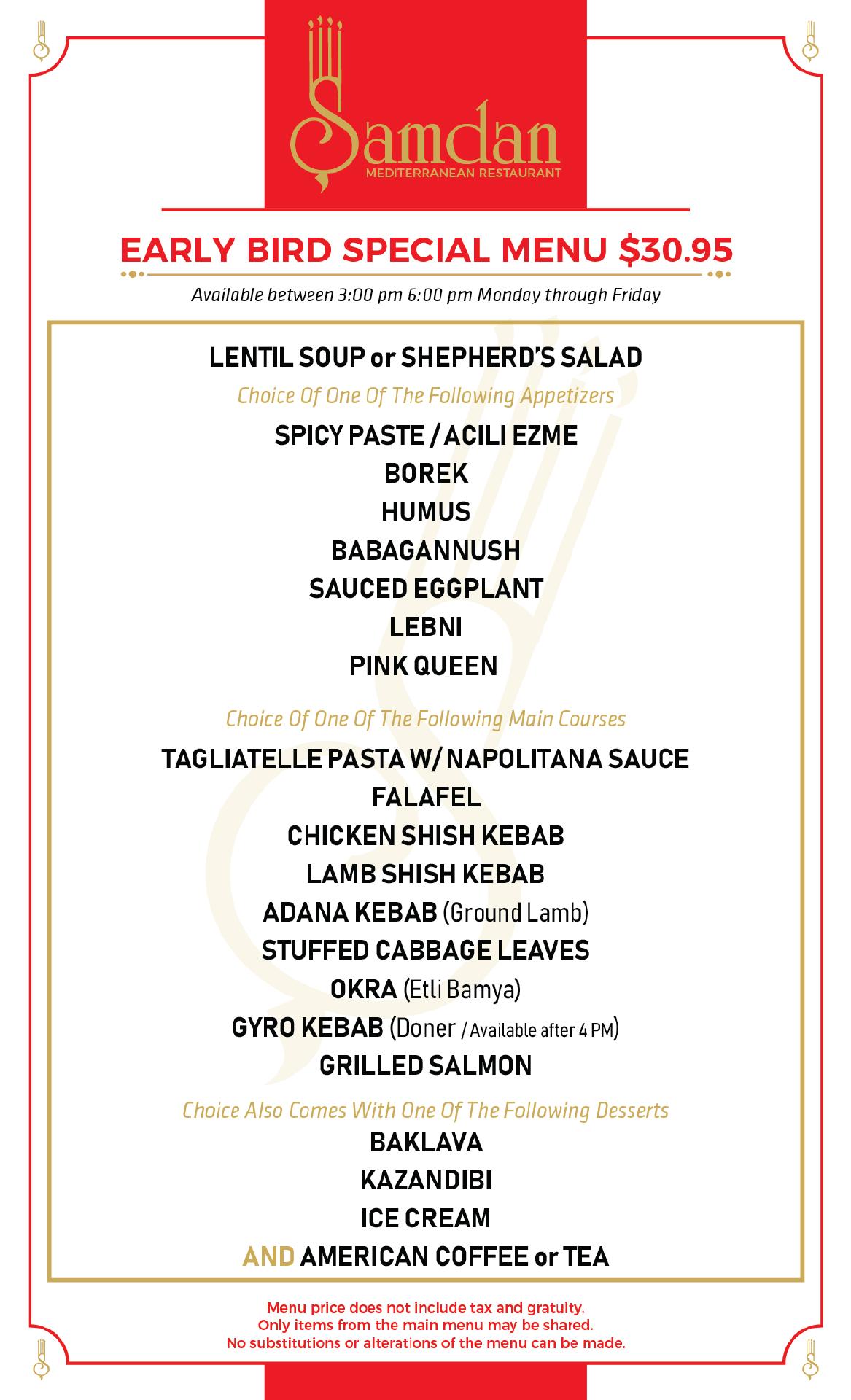 Samdan
MEDITERRANEAN RESTAURANT

EARLY BIRD SPECIAL MENU $30.95

Available between 3:00 pm 6:00 pm Monday through Friday

LENTIL SOUP or SHEPHERD'S SALAD

Choice Of One Of The Following Appetizers

SPICY PASTE / ACILI EZME
BOREK
HUMUS
BABAGANNUSH
SAUCED EGGPLANT
LEBNI
PINK QUEEN

Choice Of One Of The Following Main Courses

TAGLIATELLE PASTA W/ NAPOLITANA SAUCE
FALAFEL
CHICKEN SHISH KEBAB
LAMB SHISH KEBAB
ADANA KEBAB (Ground Lamb)
STUFFED CABBAGE LEAVES
OKRA (Etli Bamya)
GYRO KEBAB (Doner / Available after 4 PM)
GRILLED SALMON

Choice Also Comes With One Of The Following Desserts

BAKLAVA
KAZANDIBI
ICE CREAM
AND AMERICAN COFFEE or TEA

Menu price does not include tax and gratuity.
Only items from the main menu may be shared.
No substitutions or alterations of the menu can be made.